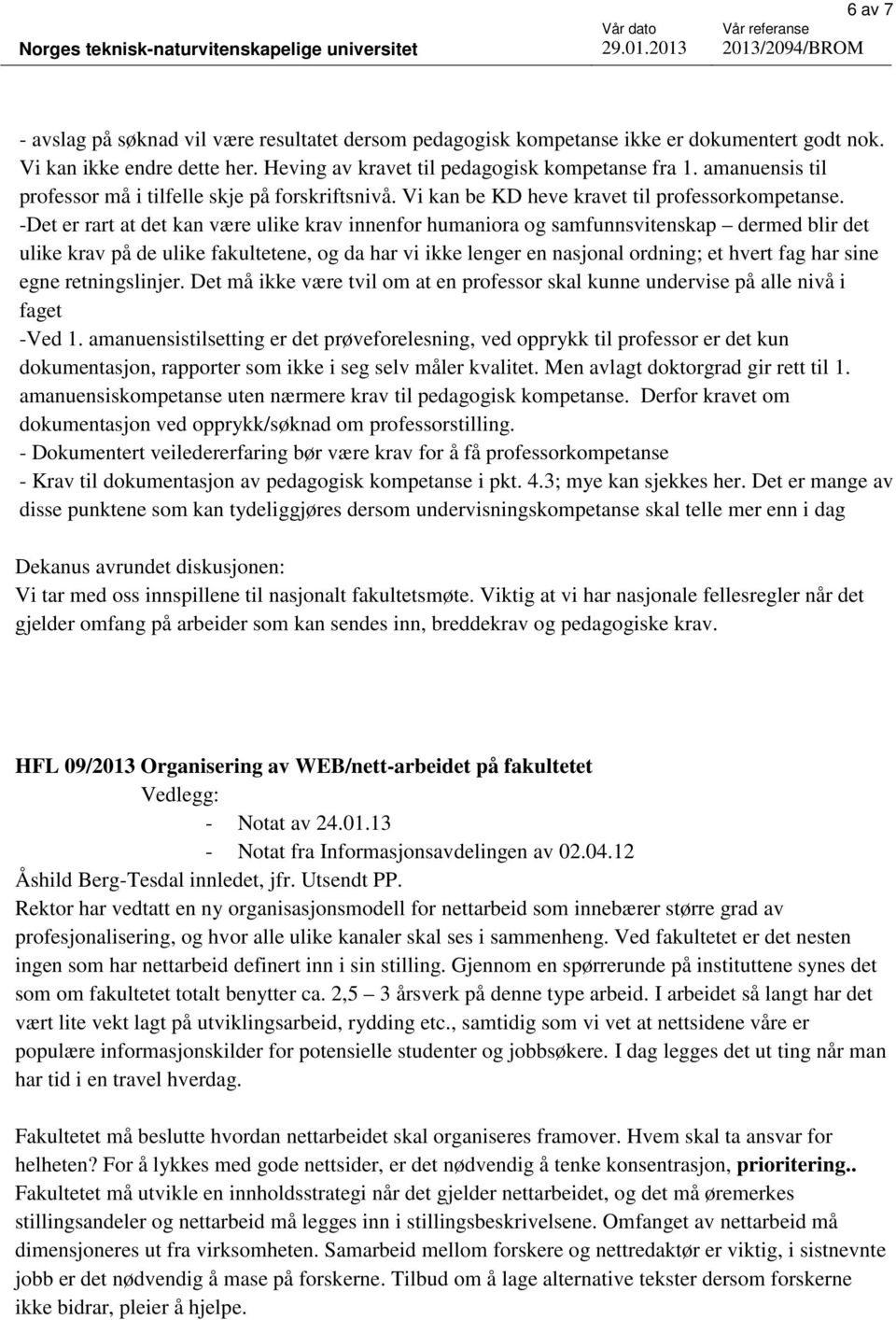 6 av 7

Norges teknisk-naturvitenskapelige universitet

Vår dato
29.01.2013

Vår referanse
2013/2094/BROM

- avslag på søknad vil være resultatet dersom pedagogisk kompetanse ikke er dokumentert godt nok. Vi kan ikke endre dette her. Heving av kravet til pedagogisk kompetanse fra 1. amanuensis til professor må i tilfelle skje på forskriftsnivå. Vi kan be KD heve kravet til professorkompetanse.
-Det er rart at det kan være ulike krav innenfor humaniora og samfunnsvitenskap – dermed blir det ulike krav på de ulike fakultetene, og da har vi ikke lenger en nasjonal ordning; et hvert fag har sine egne retningslinjer. Det må ikke være tvil om at en professor skal kunne undervise på alle nivå i faget
-Ved 1. amanuensistilsetting er det prøveforelesning, ved opprykk til professor er det kun dokumentasjon, rapporter som ikke i seg selv måler kvalitet. Men avlagt doktorgrad gir rett til 1. amanuensiskompetanse uten nærmere krav til pedagogisk kompetanse. Derfor kravet om dokumentasjon ved opprykk/søknad om professorstilling.
- Dokumentert veiledererfaring bør være krav for å få professorkompetanse
- Krav til dokumentasjon av pedagogisk kompetanse i pkt. 4.3; mye kan sjekkes her. Det er mange av disse punktene som kan tydeliggjøres dersom undervisningskompetanse skal telle mer enn i dag

Dekanus avrundet diskusjonen:
Vi tar med oss innspillene til nasjonalt fakultetsmøte. Viktig at vi har nasjonale fellesregler når det gjelder omfang på arbeider som kan sendes inn, breddekrav og pedagogiske krav.

HFL 09/2013 Organisering av WEB/nett-arbeidet på fakultetet
Vedlegg:
- Notat av 24.01.13
- Notat fra Informasjonsavdelingen av 02.04.12
Åshild Berg-Tesdal innledet, jfr. Utsendt PP.
Rektor har vedtatt en ny organisasjonsmodell for nettarbeid som innebærer større grad av profesjonalisering, og hvor alle ulike kanaler skal ses i sammenheng. Ved fakultetet er det nesten ingen som har nettarbeid definert inn i sin stilling. Gjennom en spørrerunde på instituttene synes det som om fakultetet totalt benytter ca. 2,5 – 3 årsverk på denne type arbeid. I arbeidet så langt har det vært lite vekt lagt på utviklingsarbeid, rydding etc., samtidig som vi vet at nettsidene våre er populære informasjonskilder for potensielle studenter og jobbsøkere. I dag legges det ut ting når man har tid i en travel hverdag.

Fakultetet må beslutte hvordan nettarbeidet skal organiseres framover. Hvem skal ta ansvar for helheten? For å lykkes med gode nettsider, er det nødvendig å tenke konsentrasjon, prioritering.. Fakultetet må utvikle en innholdsstrategi når det gjelder nettarbeidet, og det må øremerkes stillingsandeler og nettarbeid må legges inn i stillingsbeskrivelsene. Omfanget av nettarbeid må dimensjoneres ut fra virksomheten. Samarbeid mellom forskere og nettredaktør er viktig, i sistnevnte jobb er det nødvendig å mase på forskerne. Tilbud om å lage alternative tekster dersom forskerne ikke bidrar, pleier å hjelpe.